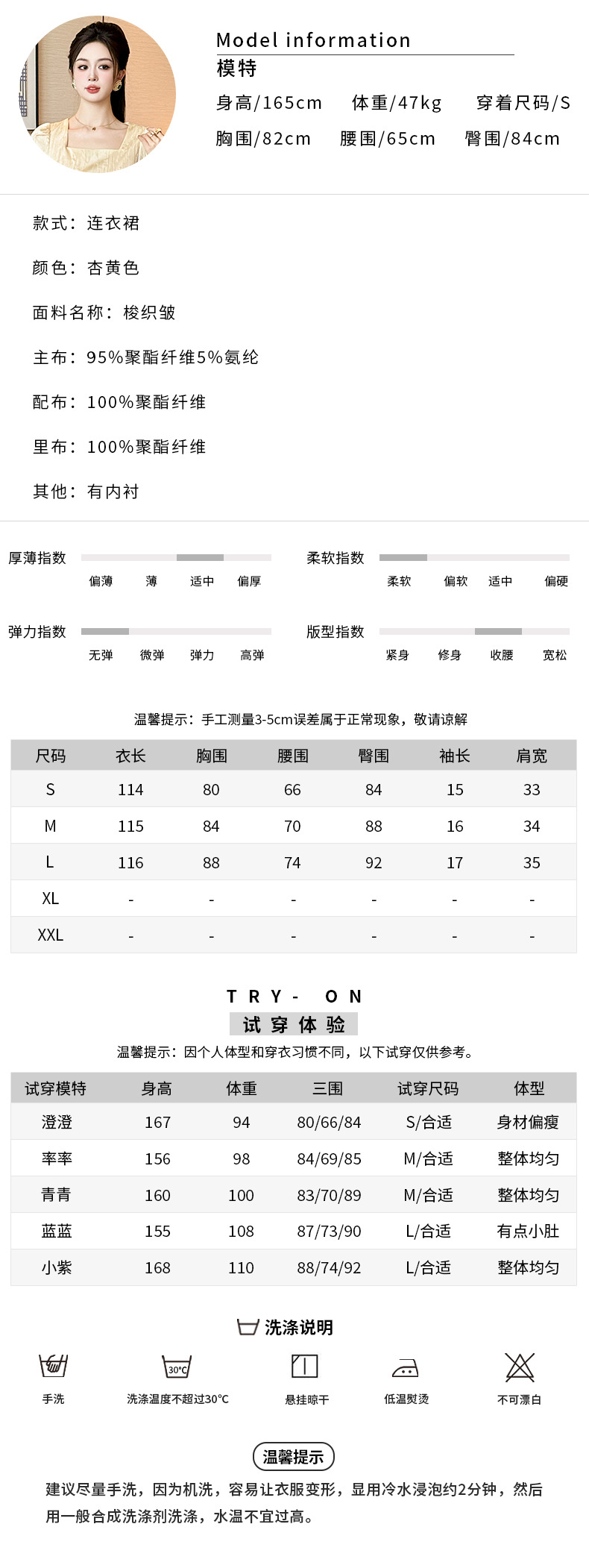 Model information
模特
身高/165cm 体重/47kg 穿着尺码/S
胸围/82cm 腰围/65cm 臀围/84cm

款式：连衣裙

颜色：杏黄色

面料名称：梭织皱

主布：95%聚酯纤维5%氨纶

配布：100%聚酯纤维

里布：100%聚酯纤维

其他：有内衬

厚薄指数 偏薄 薄 适中 偏厚

柔软指数 柔软 偏软 适中 偏硬

弹力指数 无弹 微弹 弹力 高弹

版型指数 紧身 修身 收腰 宽松

温馨提示：手工测量3-5cm误差属于正常现象，敬请谅解

| 尺码 | 衣长 | 胸围 | 腰围 | 臀围 | 袖长 | 肩宽 |
|---|---|---|---|---|---|---|
| S | 114 | 80 | 66 | 84 | 15 | 33 |
| M | 115 | 84 | 70 | 88 | 16 | 34 |
| L | 116 | 88 | 74 | 92 | 17 | 35 |
| XL | - | - | - | - | - | - |
| XXL | - | - | - | - | - | - |

TRY- ON
试穿体验
温馨提示：因个人体型和穿衣习惯不同，以下试穿仅供参考。

| 试穿模特 | 身高 | 体重 | 三围 | 试穿尺码 | 体型 |
|---|---|---|---|---|---|
| 澄澄 | 167 | 94 | 80/66/84 | S/合适 | 身材偏瘦 |
| 率率 | 156 | 98 | 84/69/85 | M/合适 | 整体均匀 |
| 青青 | 160 | 100 | 83/70/89 | M/合适 | 整体均匀 |
| 蓝蓝 | 155 | 108 | 87/73/90 | L/合适 | 有点小肚 |
| 小紫 | 168 | 110 | 88/74/92 | L/合适 | 整体均匀 |

洗涤说明
手洗
30°C
洗涤温度不超过30°C
悬挂晾干
低温熨烫
不可漂白

温馨提示
建议尽量手洗，因为机洗，容易让衣服变形，显用冷水浸泡约2分钟，然后用一般合成洗涤剂洗涤，水温不宜过高。